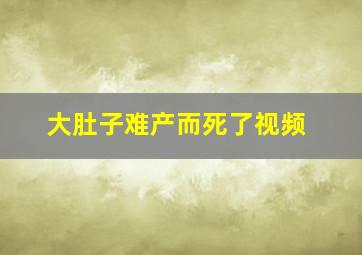 大肚子难产而死了视频